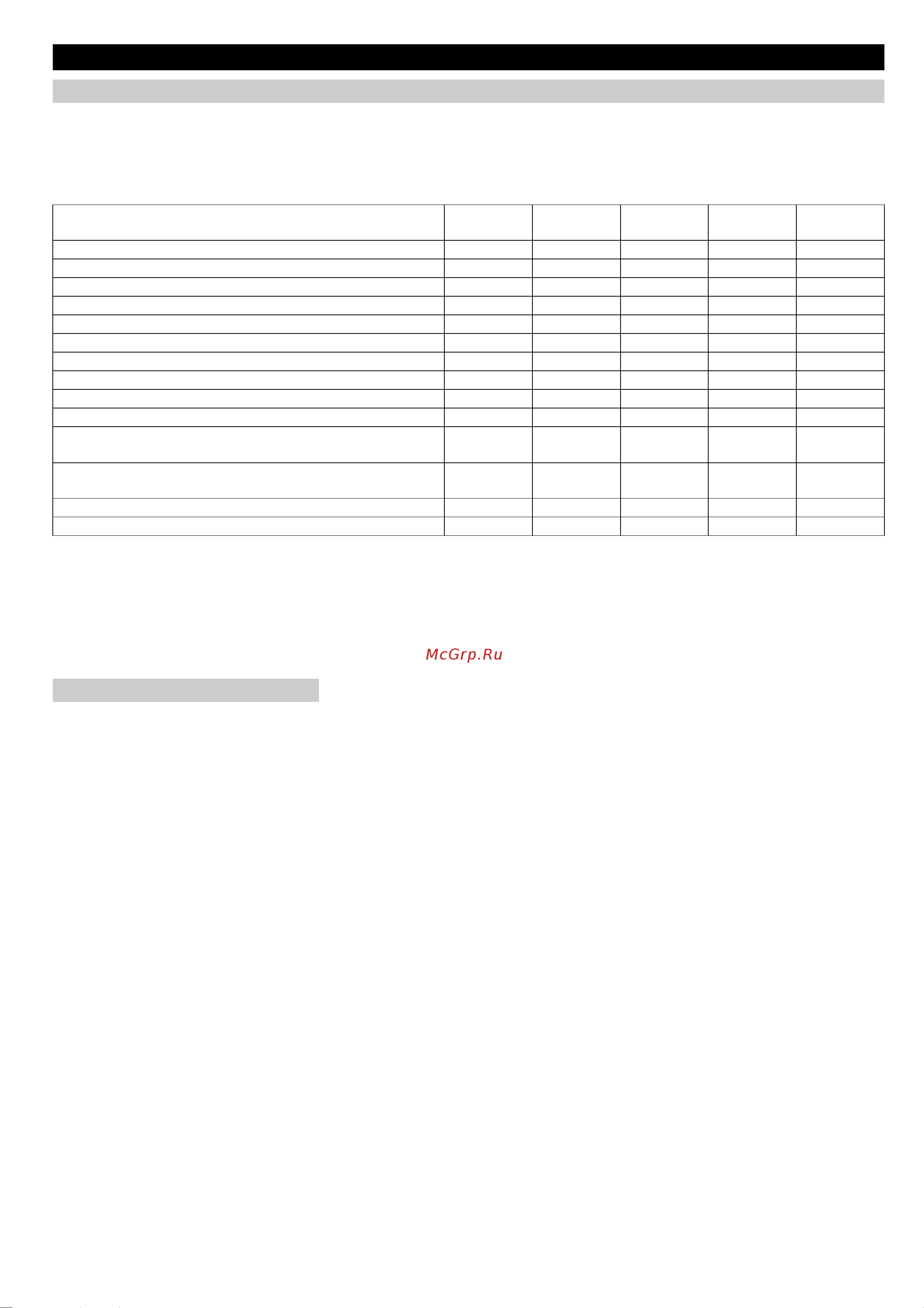 McGrp.Ru